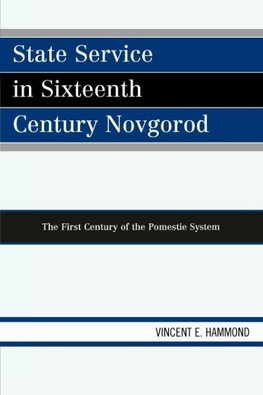 State Service in Sixteenth Century Novgorod

The First Century of the Pomestie System

VINCENT E. HAMMOND